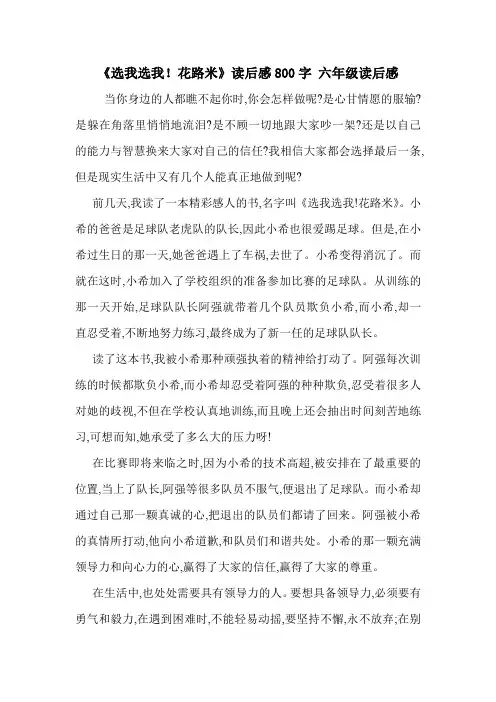 《选我选我！花路米》读后感 800 字 六年级读后感

当你身边的人都瞧不起你时,你会怎样做呢?是心甘情愿的服输?是躲在角落里悄悄地流泪?是不顾一切地跟大家吵一架?还是以自己的能力与智慧换来大家对自己的信任?我相信大家都会选择最后一条,但是现实生活中又有几个人能真正地做到呢?

前几天,我读了一本精彩感人的书,名字叫《选我选我!花路米》。小希的爸爸是足球队老虎队的队长,因此小希也很爱踢足球。但是,在小希过生日的那一天,她爸爸遇上了车祸,去世了。小希变得消沉了。而就在这时,小希加入了学校组织的准备参加比赛的足球队。从训练的那一天开始,足球队队长阿强就带着几个队员欺负小希,而小希,却一直忍受着,不断地努力练习,最终成为了新一任的足球队队长。

读了这本书,我被小希那种顽强执着的精神给打动了。阿强每次训练的时候都欺负小希,而小希却忍受着阿强的种种欺负,忍受着很多人对她的歧视,不但在学校认真地训练,而且晚上还会抽出时间刻苦地练习,可想而知,她承受了多么大的压力呀!

在比赛即将来临之时,因为小希的技术高超,被安排在了最重要的位置,当上了队长,阿强等很多队员不服气,便退出了足球队。而小希却通过自己那一颗真诚的心,把退出的队员们都请了回来。阿强被小希的真情所打动,他向小希道歉,和队员们和谐共处。小希的那一颗充满领导力和向心力的心,赢得了大家的信任,赢得了大家的尊重。

在生活中,也处处需要具有领导力的人。要想具备领导力,必须要有勇气和毅力,在遇到困难时,不能轻易动摇,要坚持不懈,永不放弃;在别